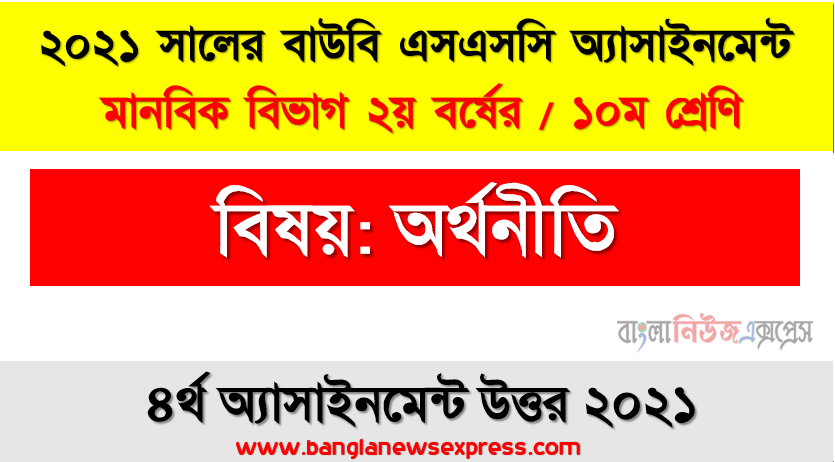 ২০২১ সালের বাউবি এসএসসি অ্যাসাইনমেন্ট
মানবিক বিভাগ ২য় বর্ষের / ১০ম শ্রেণি

বিষয়: অর্থনীতি

বাংলানিউজএক্সপ্রেস

৪র্থ অ্যাসাইনমেন্ট উত্তর ২০২১
www.banglanewsexpress.com